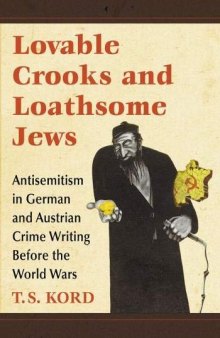 Lovable Crooks and Loathsome Jews

Antisemitism in German and Austrian Crime Writing Before the World Wars

T.S. KORD